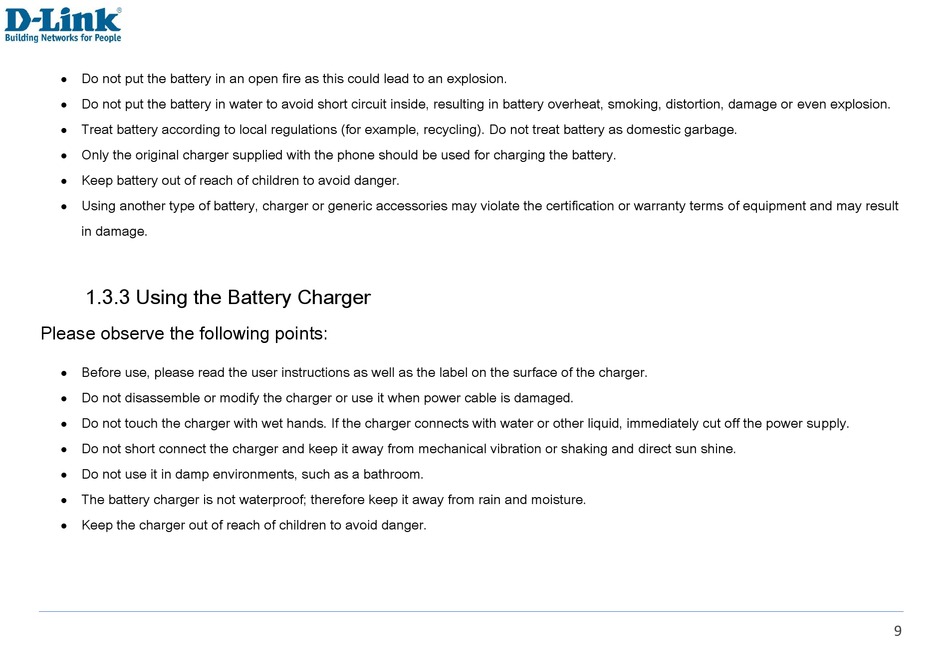 D-Link®
Building Networks for People

• Do not put the battery in an open fire as this could lead to an explosion.
• Do not put the battery in water to avoid short circuit inside, resulting in battery overheat, smoking, distortion, damage or even explosion.
• Treat battery according to local regulations (for example, recycling). Do not treat battery as domestic garbage.
• Only the original charger supplied with the phone should be used for charging the battery.
• Keep battery out of reach of children to avoid danger.
• Using another type of battery, charger or generic accessories may violate the certification or warranty terms of equipment and may result in damage.

1.3.3 Using the Battery Charger

Please observe the following points:

• Before use, please read the user instructions as well as the label on the surface of the charger.
• Do not disassemble or modify the charger or use it when power cable is damaged.
• Do not touch the charger with wet hands. If the charger connects with water or other liquid, immediately cut off the power supply.
• Do not short connect the charger and keep it away from mechanical vibration or shaking and direct sun shine.
• Do not use it in damp environments, such as a bathroom.
• The battery charger is not waterproof; therefore keep it away from rain and moisture.
• Keep the charger out of reach of children to avoid danger.

9